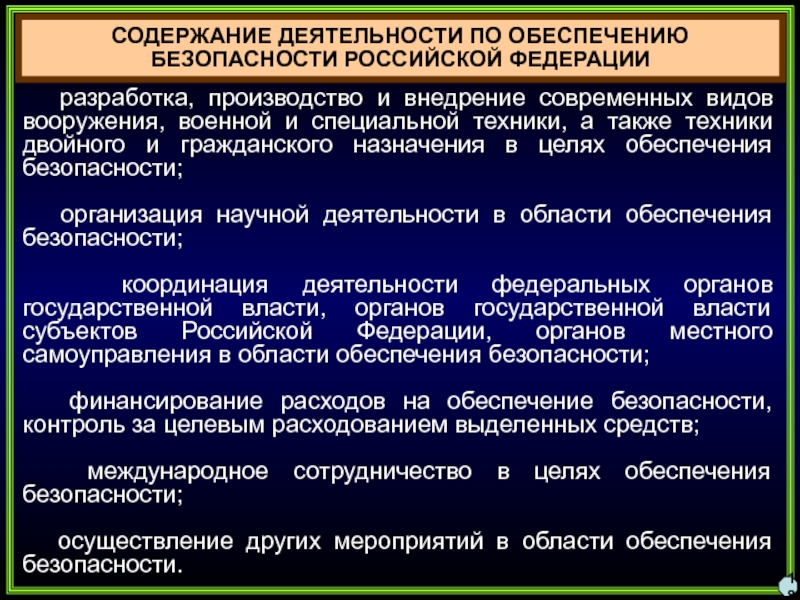 СОДЕРЖАНИЕ ДЕЯТЕЛЬНОСТИ ПО ОБЕСПЕЧЕНИЮ БЕЗОПАСНОСТИ РОССИЙСКОЙ ФЕДЕРАЦИИ

разработка, производство и внедрение современных видов вооружения, военной и специальной техники, а также техники двойного и гражданского назначения в целях обеспечения безопасности;

организация научной деятельности в области обеспечения безопасности;

координация деятельности федеральных органов государственной власти, органов государственной власти субъектов Российской Федерации, органов местного самоуправления в области обеспечения безопасности;

финансирование расходов на обеспечение безопасности, контроль за целевым расходованием выделенных средств;

международное сотрудничество в целях обеспечения безопасности;

осуществление других мероприятий в области обеспечения безопасности.